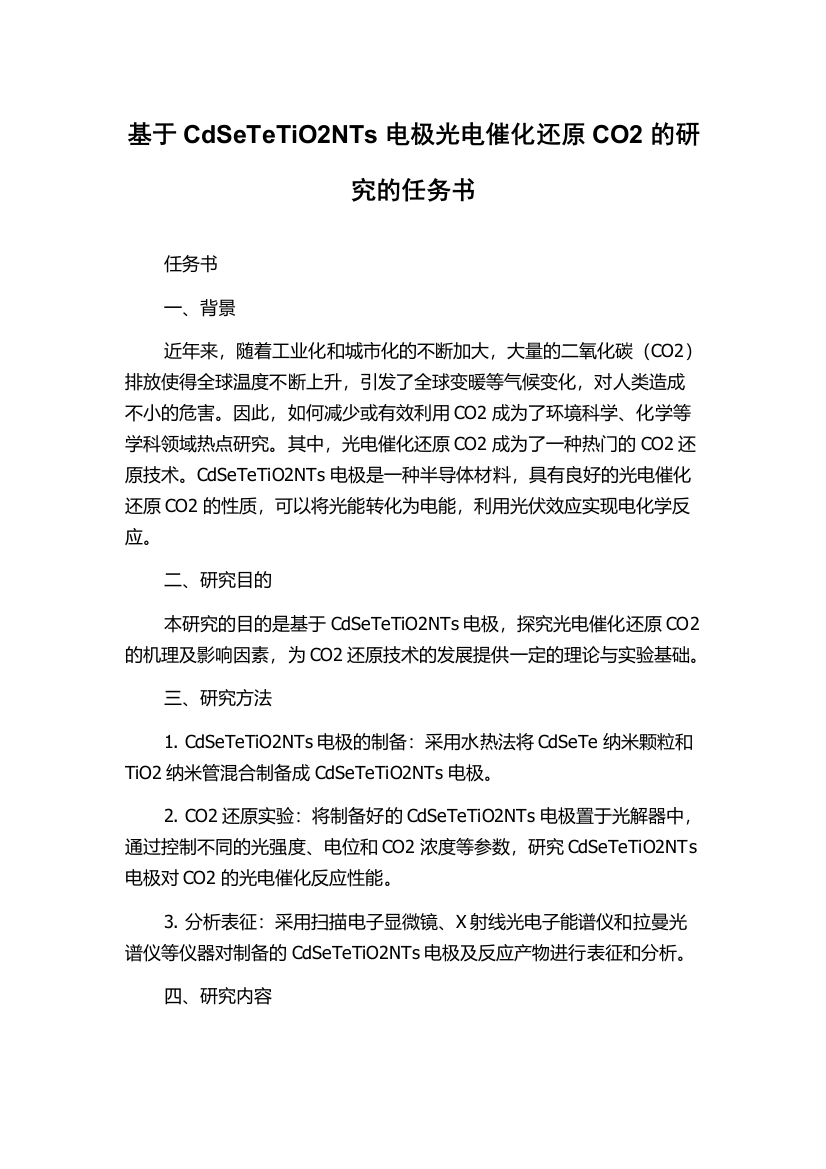 基于 CdSeTeTiO2NTs 电极光电催化还原 CO2 的研究的任务书

任务书

一、背景

近年来，随着工业化和城市化的不断加大，大量的二氧化碳（CO2）排放使得全球温度不断上升，引发了全球变暖等气候变化，对人类造成不小的危害。因此，如何减少或有效利用 CO2 成为了环境科学、化学等学科领域热点研究。其中，光电催化还原 CO2 成为了一种热门的 CO2 还原技术。CdSeTeTiO2NTs 电极是一种半导体材料，具有良好的光电催化还原 CO2 的性质，可以将光能转化为电能，利用光伏效应实现电化学反应。

二、研究目的

本研究的目的是基于 CdSeTeTiO2NTs 电极，探究光电催化还原 CO2 的机理及影响因素，为 CO2 还原技术的发展提供一定的理论与实验基础。

三、研究方法

1. CdSeTeTiO2NTs 电极的制备：采用水热法将 CdSeTe 纳米颗粒和 TiO2 纳米管混合制备成 CdSeTeTiO2NTs 电极。

2. CO2 还原实验：将制备好的 CdSeTeTiO2NTs 电极置于光解器中，通过控制不同的光强度、电位和 CO2 浓度等参数，研究 CdSeTeTiO2NTs 电极对 CO2 的光电催化反应性能。

3. 分析表征：采用扫描电子显微镜、X 射线光电子能谱仪和拉曼光谱仪等仪器对制备的 CdSeTeTiO2NTs 电极及反应产物进行表征和分析。

四、研究内容